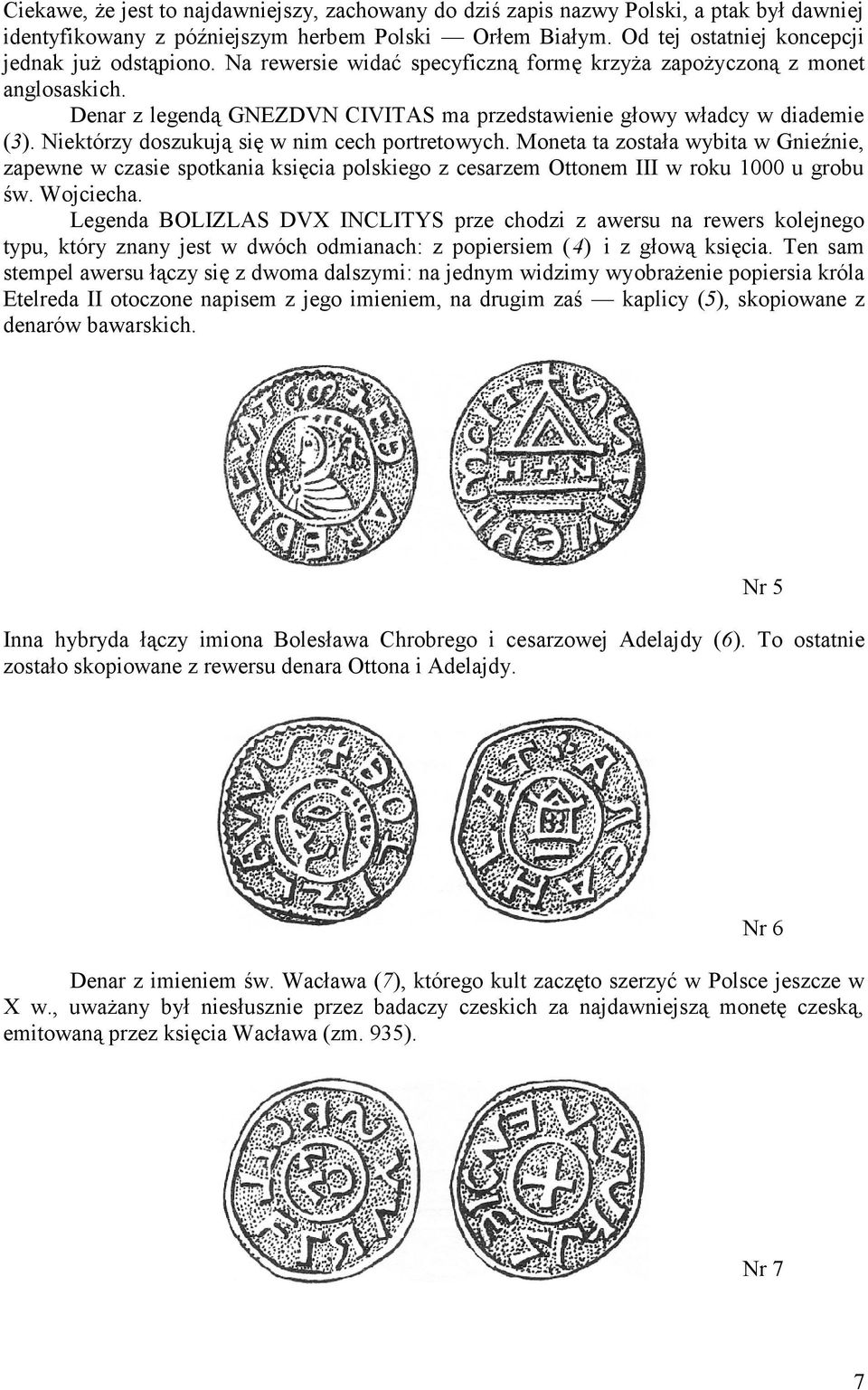 Ciekawe, że jest to najdawniejszy, zachowany do dziś zapis nazwy Polski, a ptak był dawniej identyfikowany z późniejszym herbem Polski — Orłem Białym. Od tej ostatniej koncepcji jednak już odstąpiono. Na rewersie widać specyficzną formę krzyża zapożyczoną z monet anglosaskich.

Denar z legendą GNEZDVN CIVITAS ma przedstawienie głowy władcy w diademie (3). Niektórzy doszukują się w nim cech portretowych. Moneta ta została wybita w Gnieźnie, zapewne w czasie spotkania księcia polskiego z cesarzem Ottonem III w roku 1000 u grobu św. Wojciecha.

Legenda BOLIZLAS DVX INCLITYS prze chodzi z awersu na rewers kolejnego typu, który znany jest w dwóch odmianach: z popiersiem (4) i z głową księcia. Ten sam stempel awersu łączy się z dwoma dalszymi: na jednym widzimy wyobrażenie popiersia króla Etelreda II otoczone napisem z jego imieniem, na drugim zaś — kaplicy (5), skopiowane z denarów bawarskich.

Nr 5

Inna hybryda łączy imiona Bolesława Chrobrego i cesarzowej Adelajdy (6). To ostatnie zostało skopiowane z rewersu denara Ottona i Adelajdy.

Nr 6

Denar z imieniem św. Wacława (7), którego kult zaczęto szerzyć w Polsce jeszcze w X w., uważany był niesłusznie przez badaczy czeskich za najdawniejszą monetę czeską, emitowaną przez księcia Wacława (zm. 935).

Nr 7

7